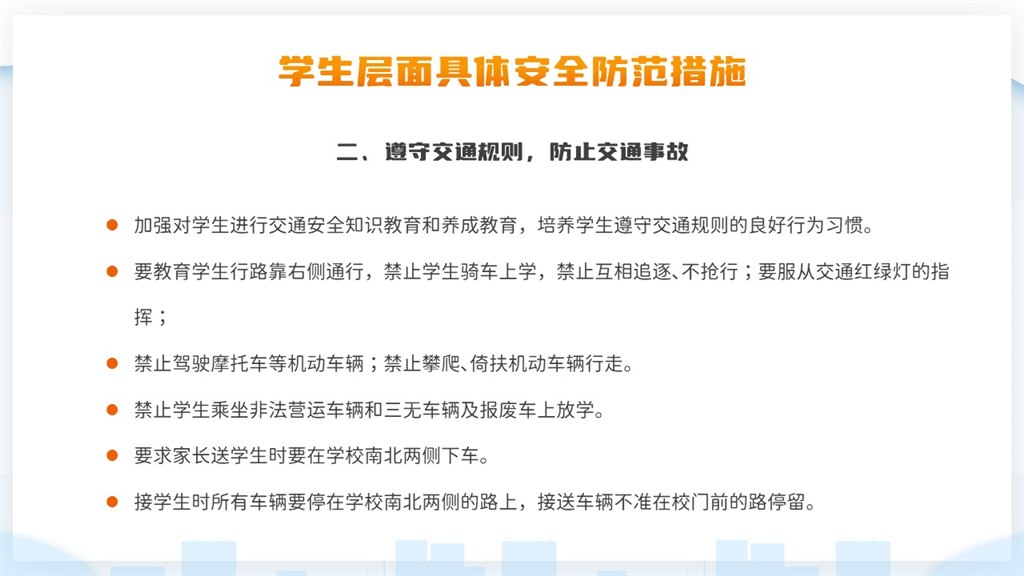 学生层面具体安全防范措施

二、遵守交通规则，防止交通事故

• 加强对学生进行交通安全知识教育和养成教育，培养学生遵守交通规则的良好行为习惯。
• 要教育学生行路靠右侧通行，禁止学生骑车上学，禁止互相追逐、不抢行；要服从交通红绿灯的指挥；
• 禁止驾驶摩托车等机动车辆；禁止攀爬、倚扶机动车辆行走。
• 禁止学生乘坐非法营运车辆和三无车辆及报废车上放学。
• 要求家长送学生时要在学校南北两侧下车。
• 接学生时所有车辆要停在学校南北两侧的路上，接送车辆不准在校门前的路停留。